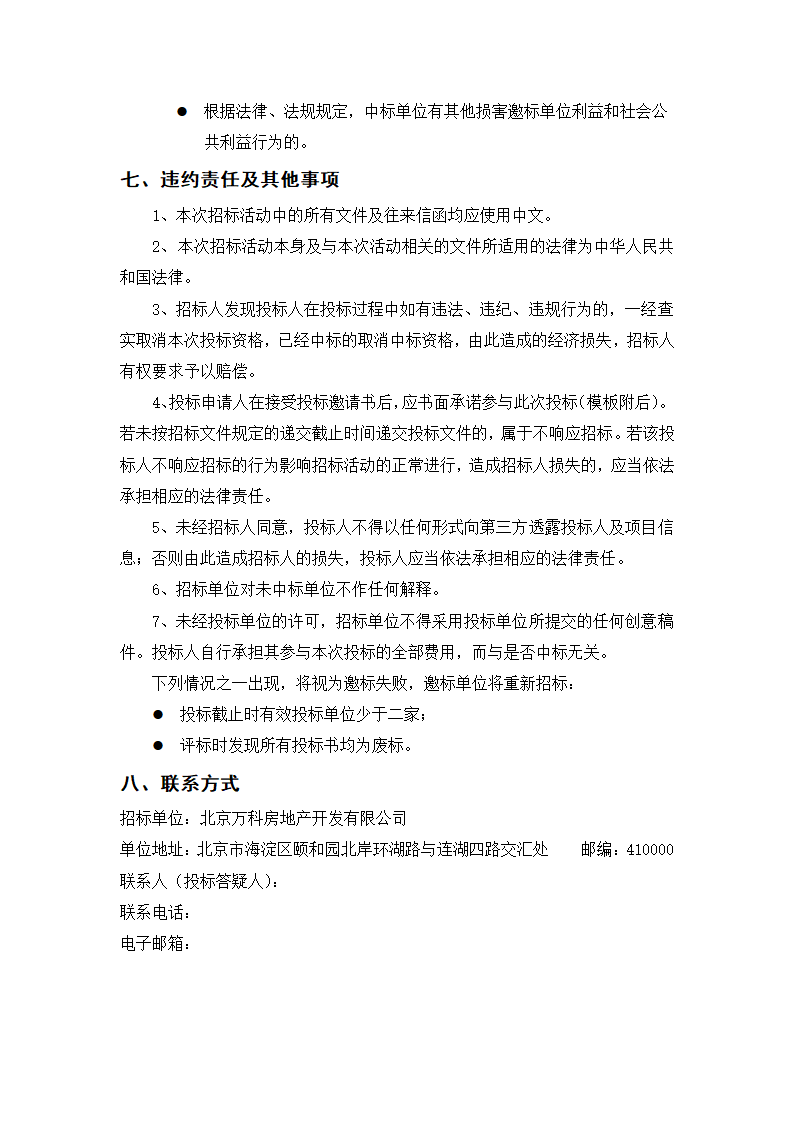 ● 根据法律、法规规定，中标单位有其他损害邀标单位利益和社会公共利益行为的。

七、违约责任及其他事项

1、本次招标活动中的所有文件及往来信函均应使用中文。

2、本次招标活动本身及与本次活动相关的文件所适用的法律为中华人民共和国法律。

3、招标人发现投标人在投标过程中如有违法、违纪、违规行为的，一经查实取消本次投标资格，已经中标的取消中标资格，由此造成的经济损失，招标人有权要求予以赔偿。

4、投标申请人在接受投标邀请书后，应书面承诺参与此次投标（模板附后）。若未按招标文件规定的递交截止时间递交投标文件的，属于不响应招标。若该投标人不响应招标的行为影响招标活动的正常进行，造成招标人损失的，应当依法承担相应的法律责任。

5、未经招标人同意，投标人不得以任何形式向第三方透露投标人及项目信息；否则由此造成招标人的损失，投标人应当依法承担相应的法律责任。

6、招标单位对未中标单位不作任何解释。

7、未经投标单位的许可，招标单位不得采用投标单位所提交的任何创意稿件。投标人自行承担其参与本次投标的全部费用，而与是否中标无关。

下列情况之一出现，将视为邀标失败，邀标单位将重新招标：

● 投标截止时有效投标单位少于二家；

● 评标时发现所有投标书均为废标。

八、联系方式

招标单位：北京万科房地产开发有限公司

单位地址：北京市海淀区颐和园北岸环湖路与连湖四路交汇处 邮编：410000

联系人（投标答疑人）：

联系电话：

电子邮箱：